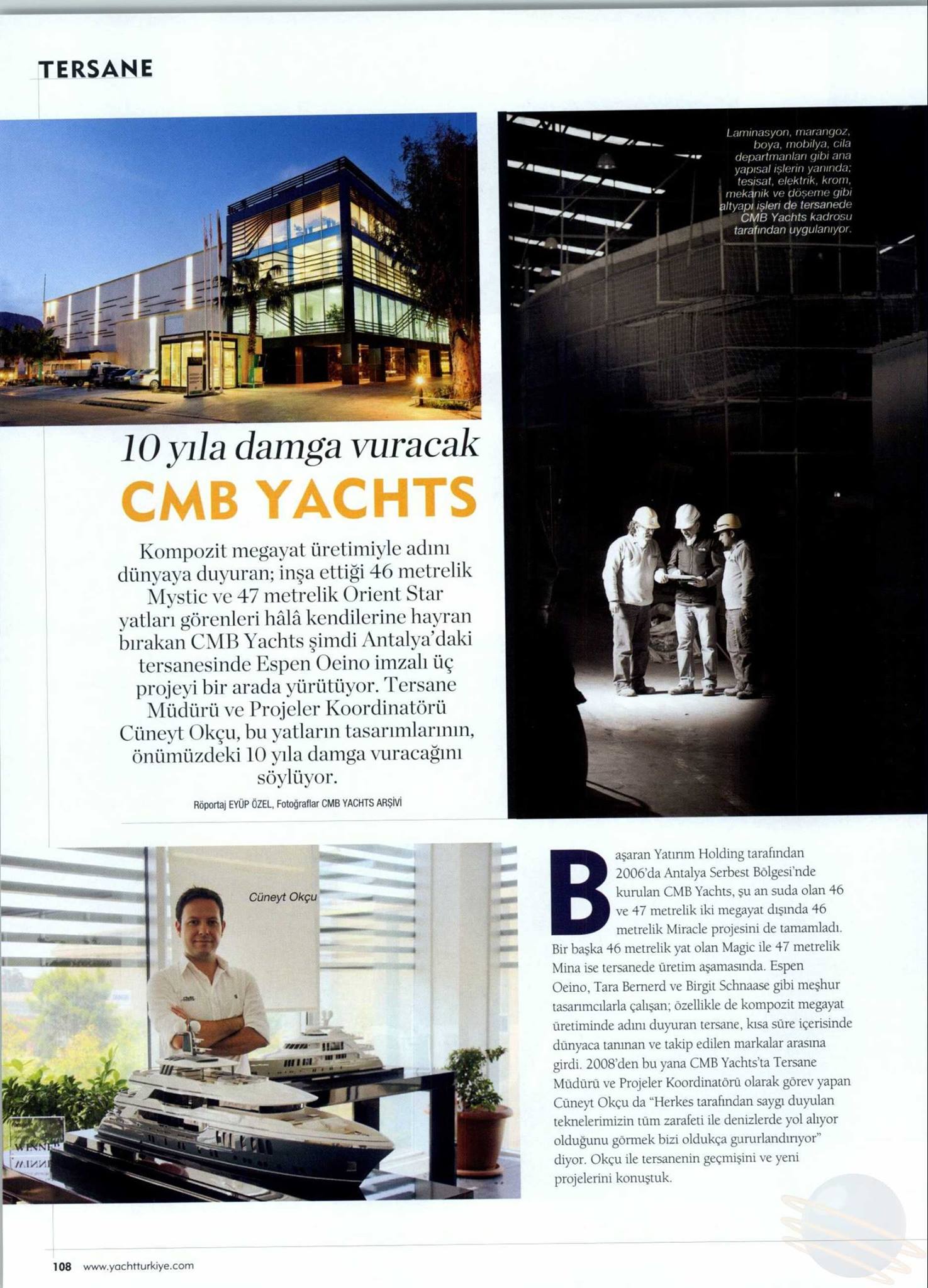 TERSANE

Laminasyon, marangoz, boya, mobilya, cila departmanları gibi ana yapısal işlerin yanında; tesisat, elektrik, krom, mekanik ve döşeme gibi altyapı işleri de tersanede CMB Yachts kadrosu tarafından uygulanıyor.

10 yıla damga vuracak
CMB YACHTS

Kompozit megayat üretimiyle adını dünyaya duyuran; inşa ettiği 46 metrelik Mystic ve 47 metrelik Orient Star yatları görenleri hâlâ kendilerine hayran bırakan CMB Yachts şimdi Antalya'daki tersanesinde Espen Oeino imzalı üç projeyi bir arada yürütüyor. Tersane Müdürü ve Projeler Koordinatörü Cüneyt Okçu, bu yatların tasarımlarının, önümüzdeki 10 yıla damga vuracağını söylüyor.

Röportaj EYÜP ÖZEL, Fotoğraflar CMB YACHTS ARŞİVİ

Cüneyt Okçu

Başaran Yatırım Holding tarafından 2006'da Antalya Serbest Bölgesi'nde kurulan CMB Yachts, şu an suda olan 46 ve 47 metrelik iki megayat dışında 46 metrelik Miracle projesini de tamamladı. Bir başka 46 metrelik yat olan Magic ile 47 metrelik Mina ise tersanede üretim aşamasında. Espen Oeino, Tara Bernerd ve Birgit Schnaase gibi meşhur tasarımcılarla çalışan; özellikle de kompozit megayat üretiminde adını duyuran tersane, kısa süre içerisinde dünyaca tanınan ve takip edilen markalar arasına girdi. 2008'den bu yana CMB Yachts'ta Tersane Müdürü ve Projeler Koordinatörü olarak görev yapan Cüneyt Okçu da "Herkes tarafından saygı duyulan teknelerimizin tüm zarafeti ile denizlerde yol alıyor olduğunu görmek bizi oldukça gururlandırıyor" diyor. Okçu ile tersanenin geçmişini ve yeni projelerini konuştuk.

108 www.yachtturkiye.com